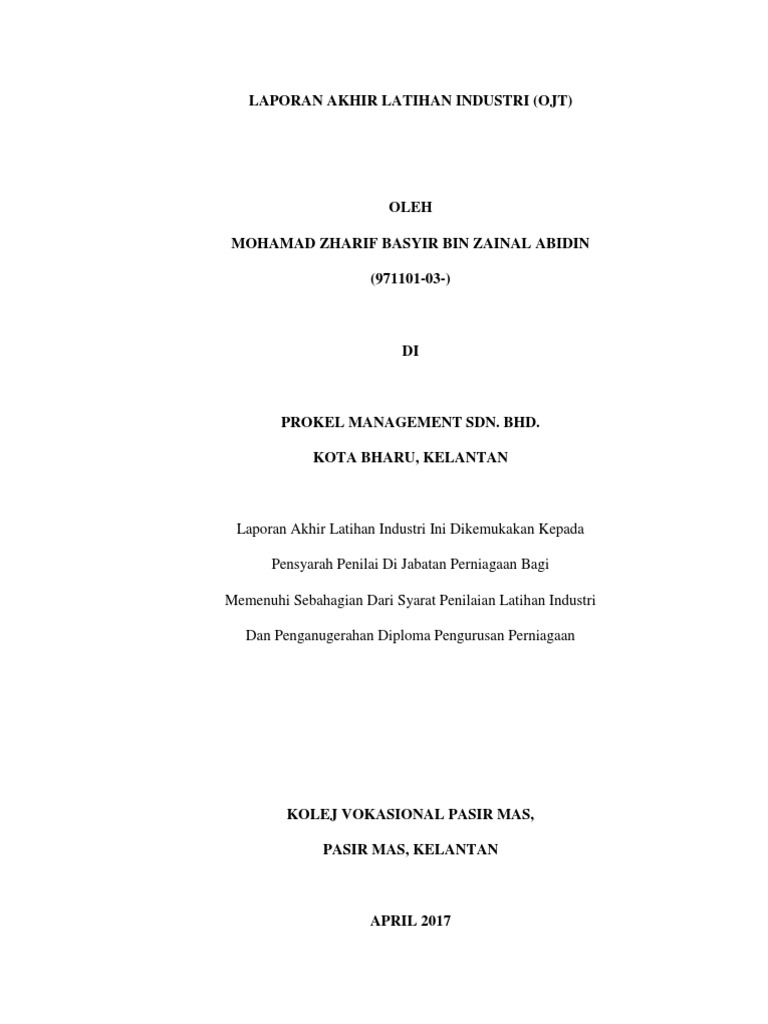 LAPORAN AKHIR LATIHAN INDUSTRI (OJT)

OLEH

MOHAMAD ZHARIF BASYIR BIN ZAINAL ABIDIN

(971101-03-)

DI

PROKEL MANAGEMENT SDN. BHD.

KOTA BHARU, KELANTAN

Laporan Akhir Latihan Industri Ini Dikemukakan Kepada

Pensyarah Penilai Di Jabatan Perniagaan Bagi

Memenuhi Sebahagian Dari Syarat Penilaian Latihan Industri

Dan Penganugerahan Diploma Pengurusan Perniagaan

KOLEJ VOKASIONAL PASIR MAS,

PASIR MAS, KELANTAN

APRIL 2017